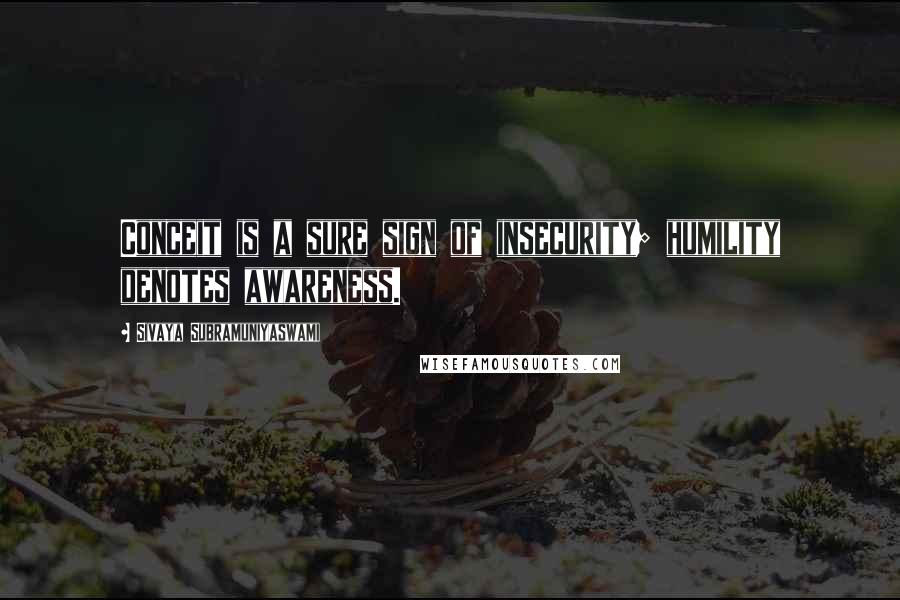 CONCEIT IS A SURE SIGN OF INSECURITY; HUMILITY DENOTES AWARENESS.

- SIVAYA SUBRAMUNIYASWAMI

WISEFAMOUSQUOTES.COM